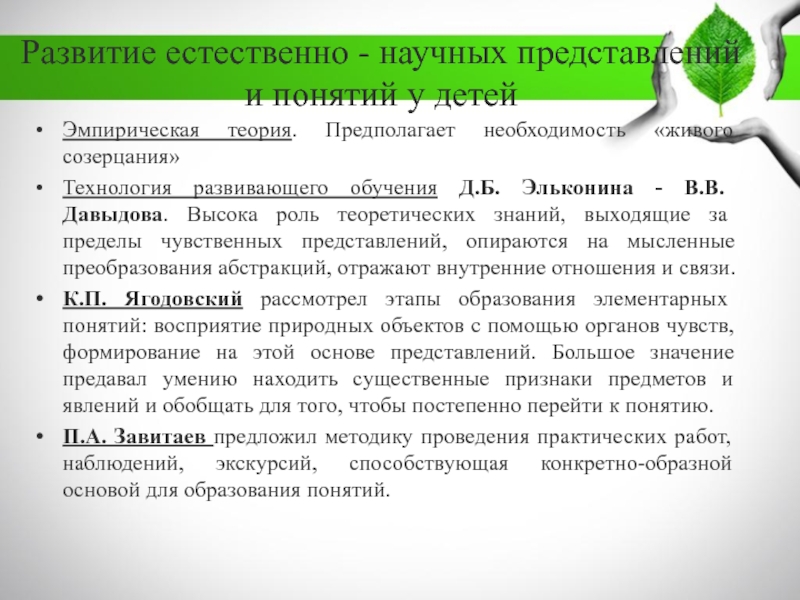 Развитие естественно - научных представлений и понятий у детей

• Эмпирическая теория. Предполагает необходимость «живого созерцания»

• Технология развивающего обучения Д.Б. Эльконина - В.В. Давыдова. Высока роль теоретических знаний, выходящие за пределы чувственных представлений, опираются на мысленные преобразования абстракций, отражают внутренние отношения и связи.

• К.П. Ягодовский рассмотрел этапы образования элементарных понятий: восприятие природных объектов с помощью органов чувств, формирование на этой основе представлений. Большое значение предавал умению находить существенные признаки предметов и явлений и обобщать для того, чтобы постепенно перейти к понятию.

• П.А. Завитаев предложил методику проведения практических работ, наблюдений, экскурсий, способствующая конкретно-образной основой для образования понятий.